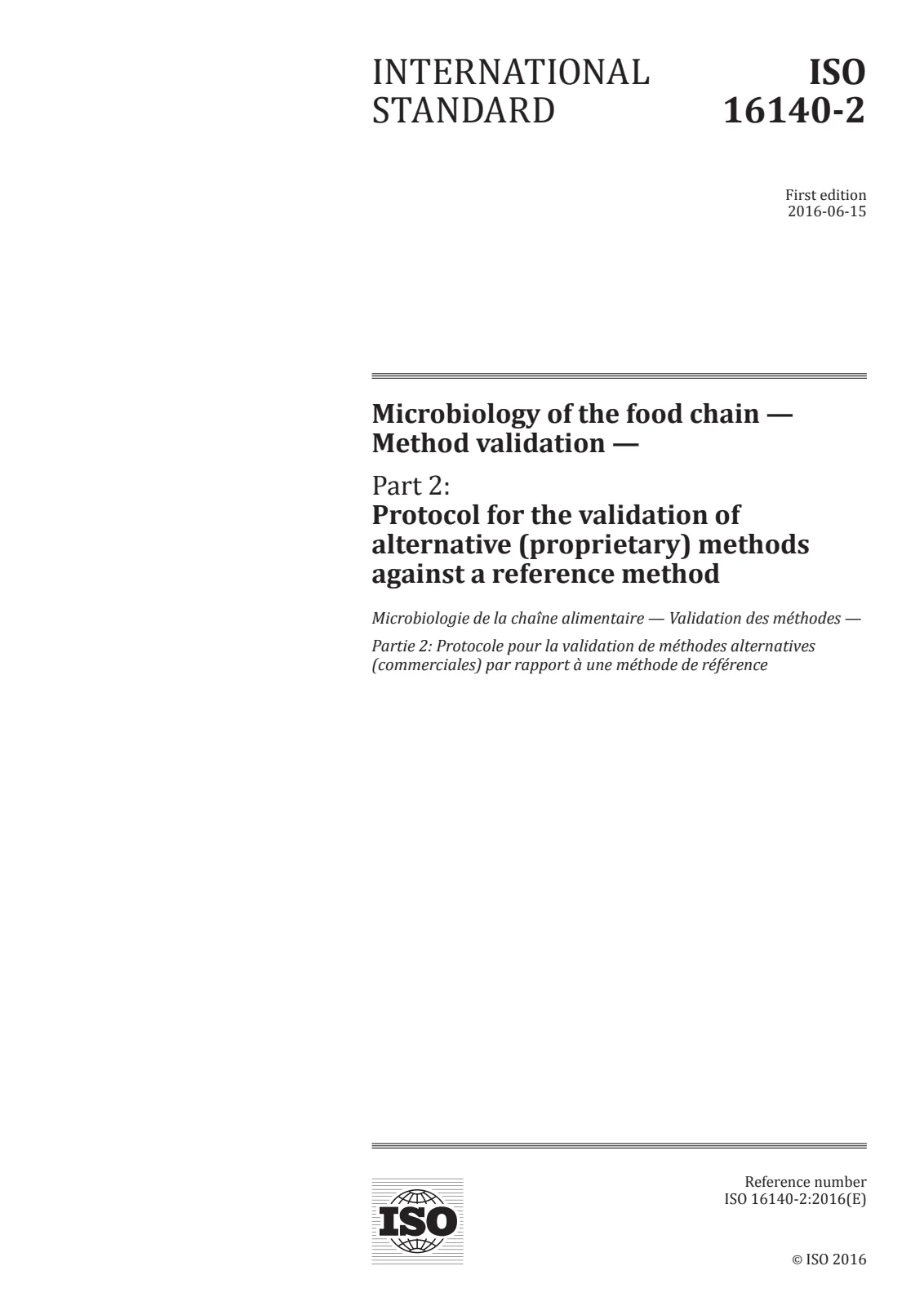 INTERNATIONAL STANDARD

ISO 16140-2

First edition
2016-06-15

Microbiology of the food chain — Method validation —

Part 2:
Protocol for the validation of alternative (proprietary) methods against a reference method

Microbiologie de la chaîne alimentaire — Validation des méthodes —

Partie 2: Protocole pour la validation de méthodes alternatives (commerciales) par rapport à une méthode de référence

ISO

Reference number
ISO 16140-2:2016(E)

© ISO 2016